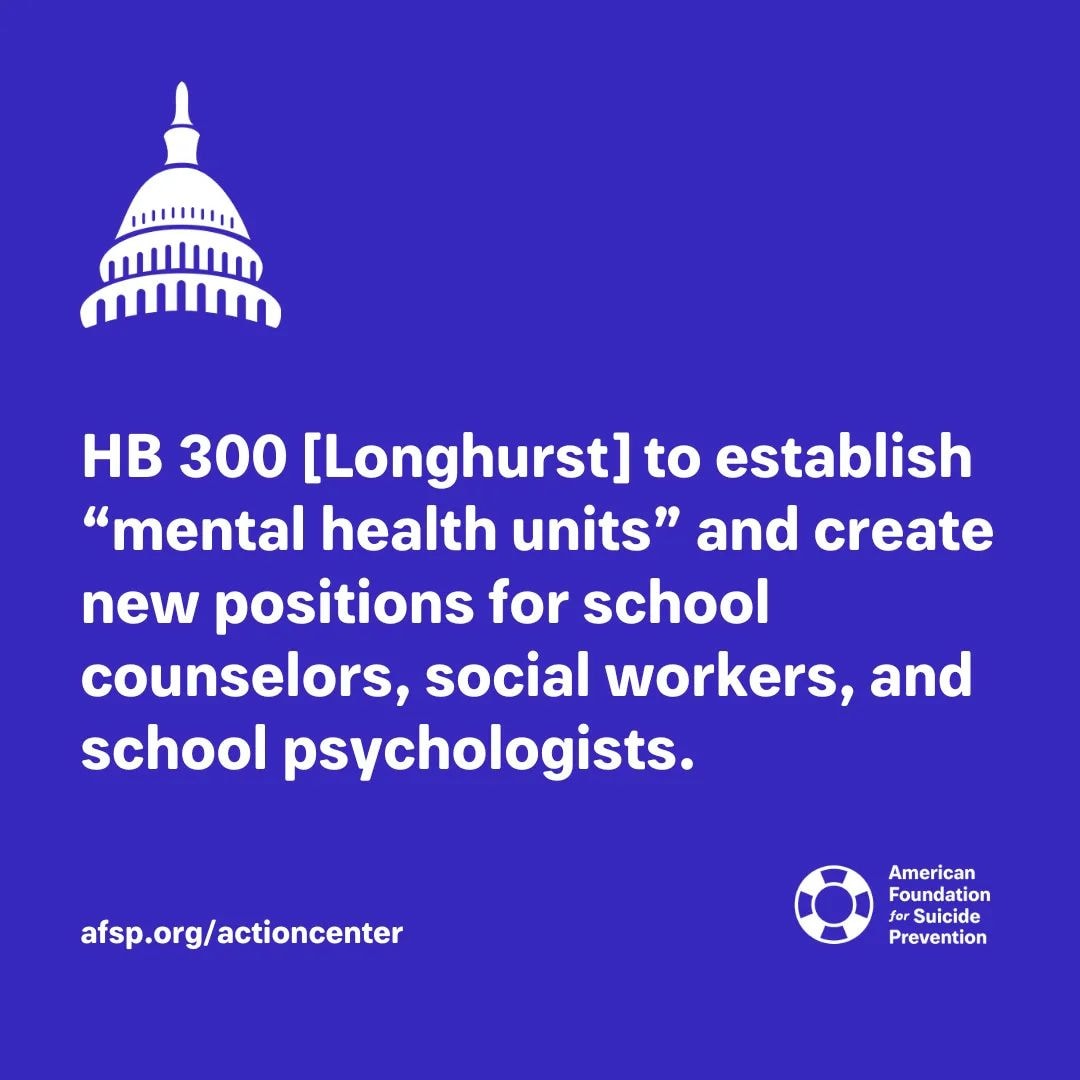 HB 300 [Longhurst] to establish “mental health units” and create new positions for school counselors, social workers, and school psychologists.

afsp.org/actioncenter

American Foundation for Suicide Prevention